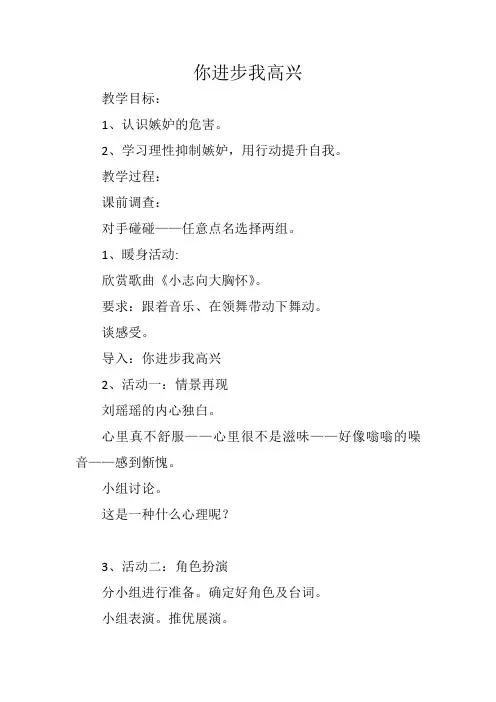 你进步我高兴

教学目标：

1、认识嫉妒的危害。

2、学习理性抑制嫉妒，用行动提升自我。

教学过程：

课前调查：

对手碰碰——任意点名选择两组。

1、暖身活动:

欣赏歌曲《小志向大胸怀》。

要求：跟着音乐、在领舞带动下舞动。

谈感受。

导入：你进步我高兴

2、活动一：情景再现

刘瑶瑶的内心独白。

心里真不舒服——心里很不是滋味——好像嗡嗡的噪音——感到惭愧。

小组讨论。

这是一种什么心理呢？

3、活动二：角色扮演

分小组进行准备。确定好角色及台词。

小组表演。推优展演。